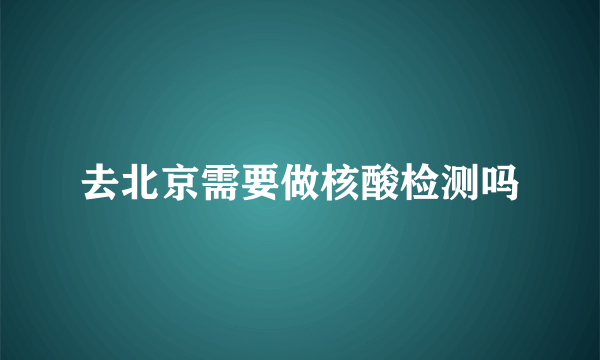 去北京需要做核酸检测吗